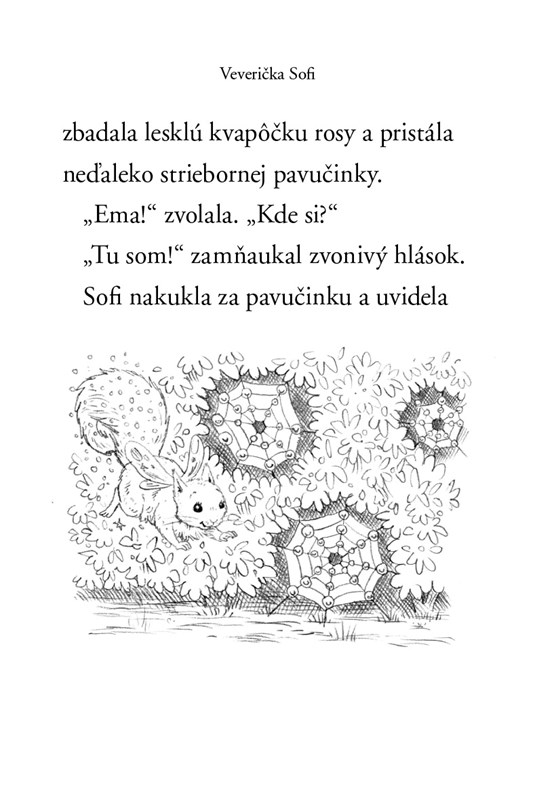 Veverička Sofi

zbadala lesklú kvapôčku rosy a pristála neďaleko striebornej pavučinky.

„Ema!“ zvolala. „Kde si?“

„Tu som!“ zamňaukal zvonivý hlások.

Sofi nakukla za pavučinku a uvidela